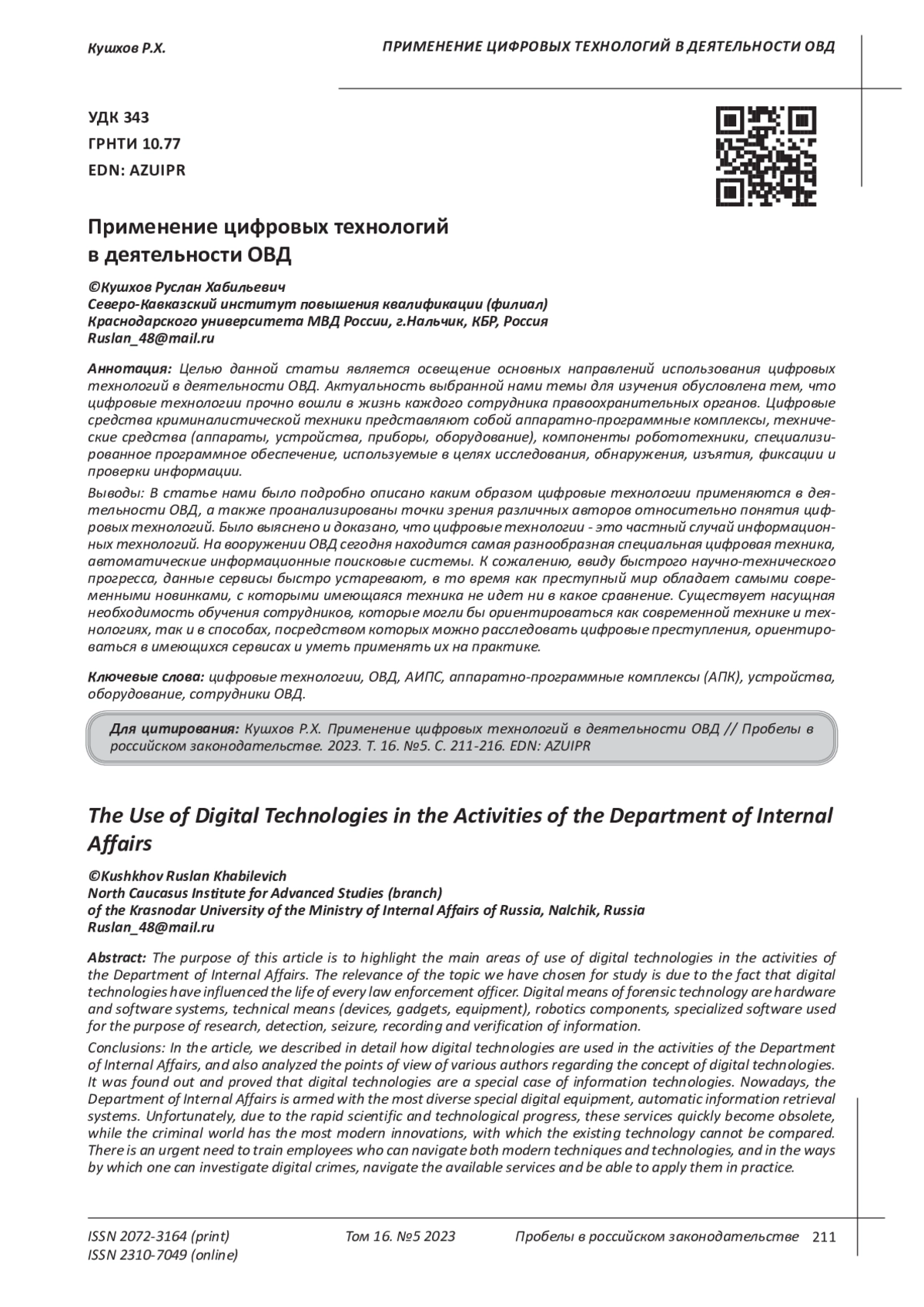 Кушхов Р.Х.

ПРИМЕНЕНИЕ ЦИФРОВЫХ ТЕХНОЛОГИЙ В ДЕЯТЕЛЬНОСТИ ОВД

УДК 343
ГРНТИ 10.77
EDN: AZUIPR

Применение цифровых технологий в деятельности ОВД

©Кушхов Руслан Хабильевич
Северо-Кавказский институт повышения квалификации (филиал) Краснодарского университета МВД России, г.Нальчик, КБР, Россия
Ruslan_48@mail.ru

Аннотация: Целью данной статьи является освещение основных направлений использования цифровых технологий в деятельности ОВД. Актуальность выбранной нами темы для изучения обусловлена тем, что цифровые технологии прочно вошли в жизнь каждого сотрудника правоохранительных органов. Цифровые средства криминалистической техники представляют собой аппаратно-программные комплексы, технические средства (аппараты, устройства, приборы, оборудование), компоненты робототехники, специализированное программное обеспечение, используемые в целях исследования, обнаружения, изъятия, фиксации и проверки информации.

Выводы: В статье нами было подробно описано каким образом цифровые технологии применяются в деятельности ОВД, а также проанализированы точки зрения различных авторов относительно понятия цифровых технологий. Было выяснено и доказано, что цифровые технологии - это частный случай информационных технологий. На вооружении ОВД сегодня находится самая разнообразная специальная цифровая техника, автоматические информационные поисковые системы. К сожалению, ввиду быстрого научно-технического прогресса, данные сервисы быстро устаревают, в то время как преступный мир обладает самыми современными новинками, с которыми имеющаяся техника не идет ни в какое сравнение. Существует насущная необходимость обучения сотрудников, которые могли бы ориентироваться как современной технике и технологиях, так и в способах, посредством которых можно расследовать цифровые преступления, ориентироваться в имеющихся сервисах и уметь применять их на практике.

Ключевые слова: цифровые технологии, ОВД, АИПС, аппаратно-программные комплексы (АПК), устройства, оборудование, сотрудники ОВД.

Для цитирования: Кушхов Р.Х. Применение цифровых технологий в деятельности ОВД // Пробелы в российском законодательстве. 2023. Т. 16. №5. С. 211-216. EDN: AZUIPR

The Use of Digital Technologies in the Activities of the Department of Internal Affairs

©Kushkhov Ruslan Khabilevich
North Caucasus Institute for Advanced Studies (branch)
of the Krasnodar University of the Ministry of Internal Affairs of Russia, Nalchik, Russia
Ruslan_48@mail.ru

Abstract: The purpose of this article is to highlight the main areas of use of digital technologies in the activities of the Department of Internal Affairs. The relevance of the topic we have chosen for study is due to the fact that digital technologies have influenced the life of every law enforcement officer. Digital means of forensic technology are hardware and software systems, technical means (devices, gadgets, equipment), robotics components, specialized software used for the purpose of research, detection, seizure, recording and verification of information.

Conclusions: In the article, we described in detail how digital technologies are used in the activities of the Department of Internal Affairs, and also analyzed the points of view of various authors regarding the concept of digital technologies. It was found out and proved that digital technologies are a special case of information technologies. Nowadays, the Department of Internal Affairs is armed with the most diverse special digital equipment, automatic information retrieval systems. Unfortunately, due to the rapid scientific and technological progress, these services quickly become obsolete, while the criminal world has the most modern innovations, with which the existing technology cannot be compared. There is an urgent need to train employees who can navigate both modern techniques and technologies, and in the ways by which one can investigate digital crimes, navigate the available services and be able to apply them in practice.

ISSN 2072-3164 (print)
ISSN 2310-7049 (online)

Том 16. №5 2023

Пробелы в российском законодательстве 211